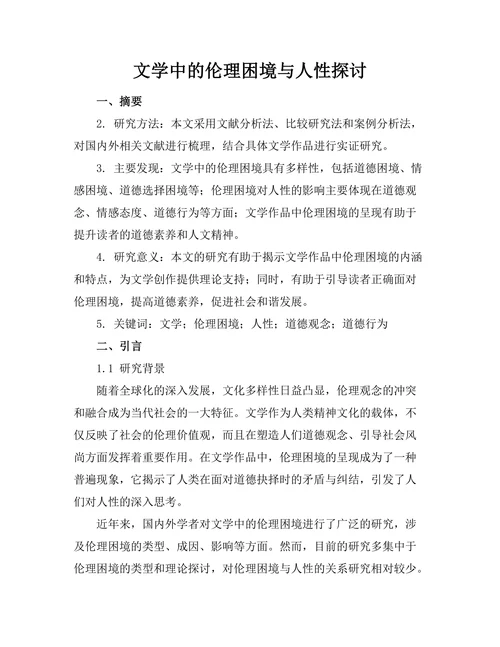 文学中的伦理困境与人性探讨

一、摘要

2. 研究方法：本文采用文献分析法、比较研究法和案例分析法，对国内外相关文献进行梳理，结合具体文学作品进行实证研究。

3. 主要发现：文学中的伦理困境具有多样性，包括道德困境、情感困境、道德选择困境等；伦理困境对人性的影响主要体现在道德观念、情感态度、道德行为等方面；文学作品中伦理困境的呈现有助于提升读者的道德素养和人文精神。

4. 研究意义：本文的研究有助于揭示文学作品中伦理困境的内涵和特点，为文学创作提供理论支持；同时，有助于引导读者正确面对伦理困境，提高道德素养，促进社会和谐发展。

5. 关键词：文学；伦理困境；人性；道德观念；道德行为

二、引言

1.1 研究背景

随着全球化的深入发展，文化多样性日益凸显，伦理观念的冲突和融合成为当代社会的一大特征。文学作为人类精神文化的载体，不仅反映了社会的伦理价值观，而且在塑造人们道德观念、引导社会风尚方面发挥着重要作用。在文学作品中，伦理困境的呈现成为了一种普遍现象，它揭示了人类在面对道德抉择时的矛盾与纠结，引发了人们对人性的深入思考。

近年来，国内外学者对文学中的伦理困境进行了广泛的研究，涉及伦理困境的类型、成因、影响等方面。然而，目前的研究多集中于伦理困境的类型和理论探讨，对伦理困境与人性的关系研究相对较少。